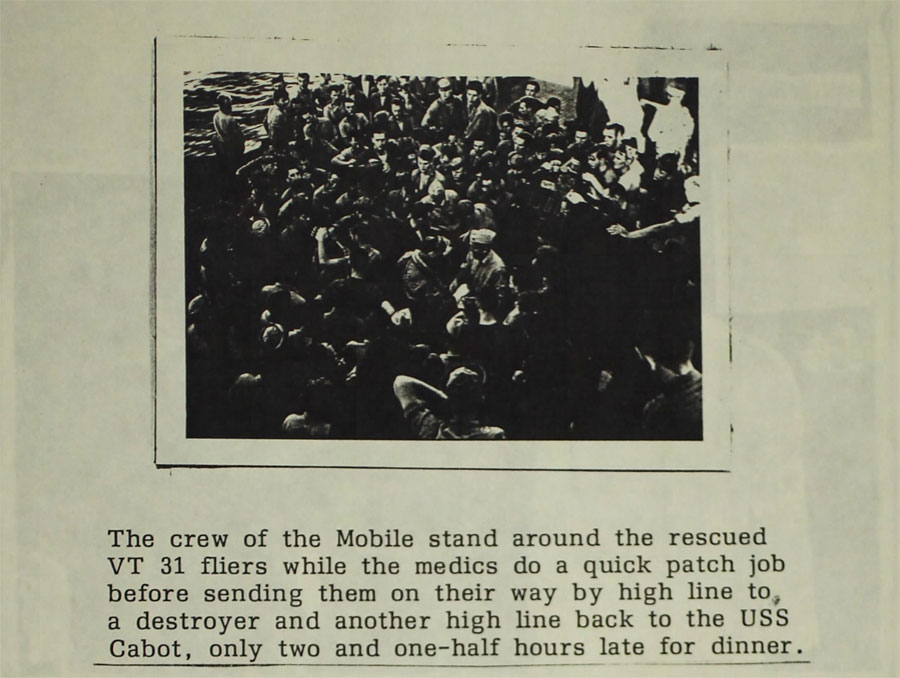 The crew of the Mobile stand around the rescued VT 31 fliers while the medics do a quick patch job before sending them on their way by high line to a destroyer and another high line back to the USS Cabot, only two and one-half hours late for dinner.